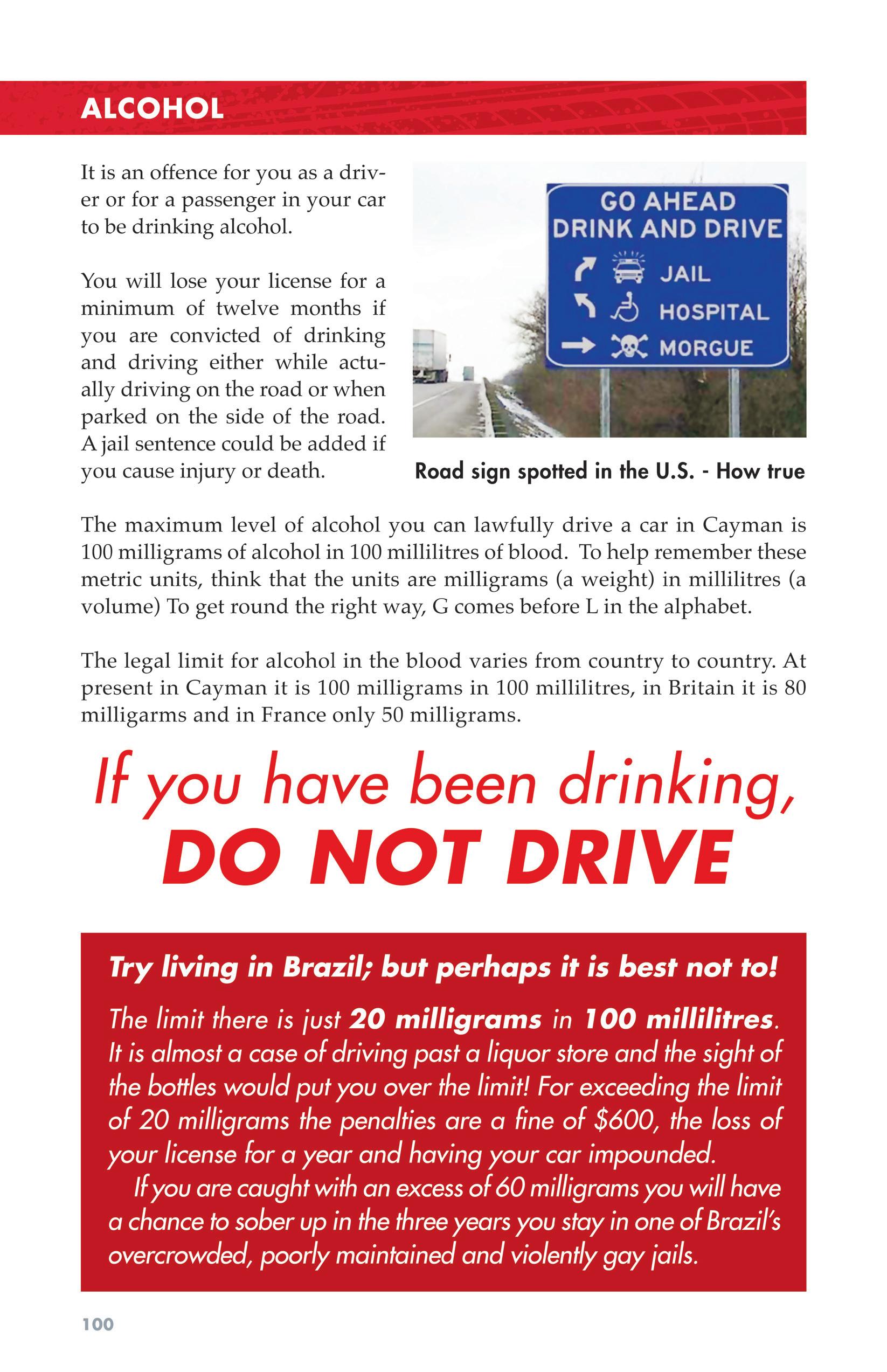 ALCOHOL

It is an offence for you as a driver or for a passenger in your car to be drinking alcohol.

You will lose your license for a minimum of twelve months if you are convicted of drinking and driving either while actually driving on the road or when parked on the side of the road. A jail sentence could be added if you cause injury or death.

GO AHEAD
DRINK AND DRIVE
JAIL
HOSPITAL
MORGUE

Road sign spotted in the U.S. - How true

The maximum level of alcohol you can lawfully drive a car in Cayman is 100 milligrams of alcohol in 100 millilitres of blood. To help remember these metric units, think that the units are milligrams (a weight) in millilitres (a volume) To get round the right way, G comes before L in the alphabet.

The legal limit for alcohol in the blood varies from country to country. At present in Cayman it is 100 milligrams in 100 millilitres, in Britain it is 80 milligarms and in France only 50 milligrams.

If you have been drinking,
DO NOT DRIVE

Try living in Brazil; but perhaps it is best not to!

The limit there is just 20 milligrams in 100 millilitres. It is almost a case of driving past a liquor store and the sight of the bottles would put you over the limit! For exceeding the limit of 20 milligrams the penalties are a fine of $600, the loss of your license for a year and having your car impounded.

If you are caught with an excess of 60 milligrams you will have a chance to sober up in the three years you stay in one of Brazil's overcrowded, poorly maintained and violently gay jails.

100